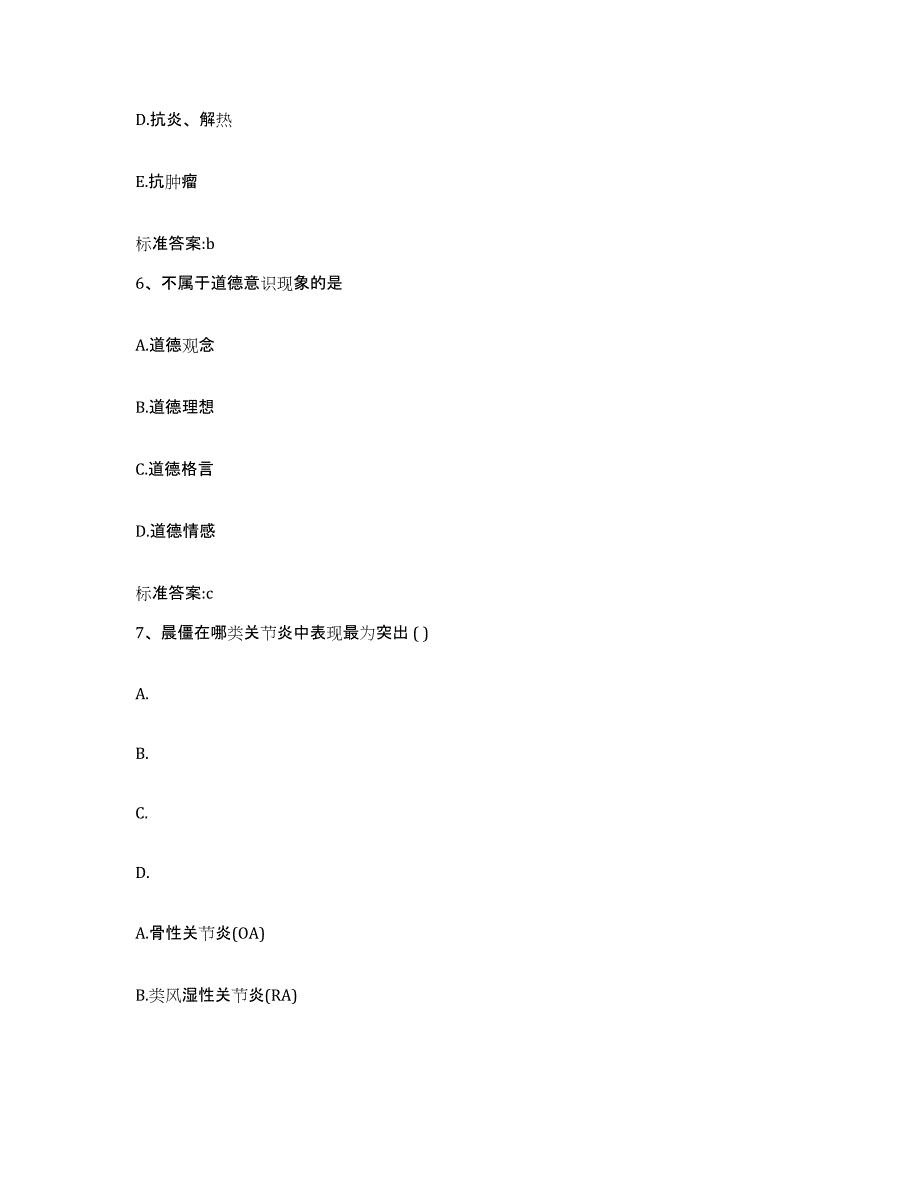 D.抗炎、解热

E.抗肿瘤

标准答案:b

6、不属于道德意识现象的是

A.道德观念

B.道德理想

C.道德格言

D.道德情感

标准答案:c

7、晨僵在哪类关节炎中表现最为突出 ( )

A.

B.

C.

D.

A.骨性关节炎(OA)

B.类风湿性关节炎(RA)